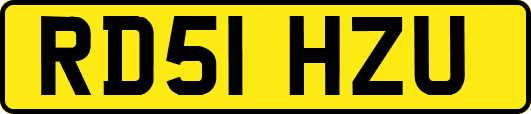 RD51 HZU